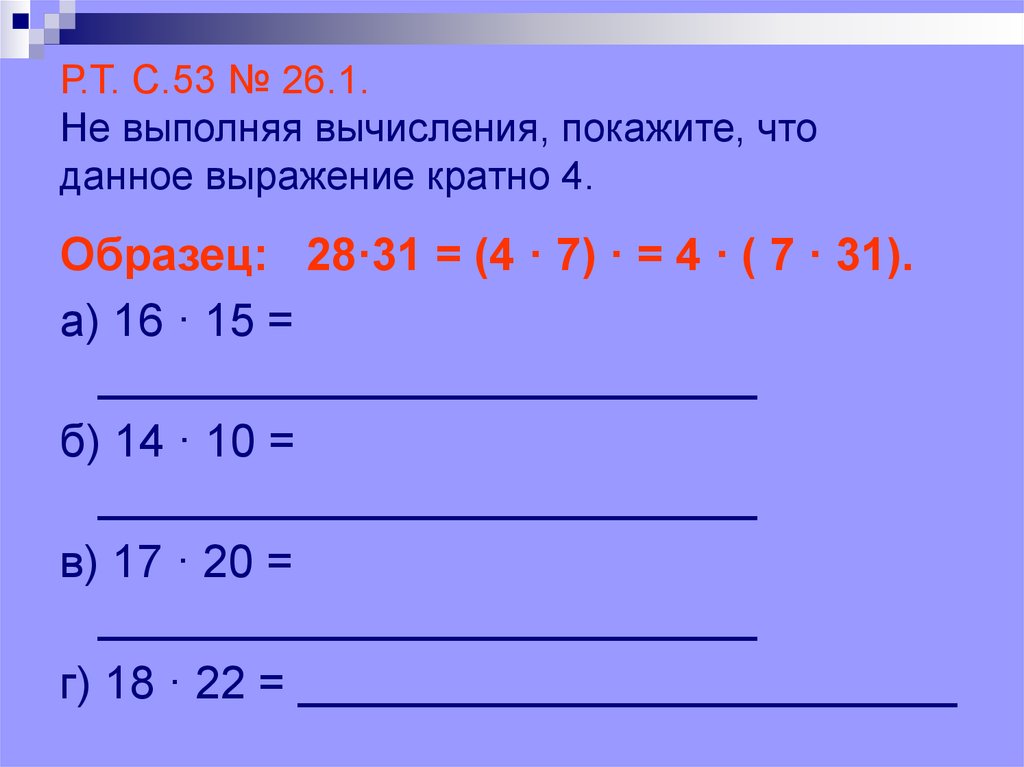 Р.Т. С.53 № 26.1.
Не выполняя вычисления, покажите, что данное выражение кратно 4.

Образец: $28 \cdot 31 = (4 \cdot 7) \cdot = 4 \cdot (7 \cdot 31)$.

а) $16 \cdot 15 =$ ______________________________

б) $14 \cdot 10 =$ ______________________________

в) $17 \cdot 20 =$ ______________________________

г) $18 \cdot 22 =$ ______________________________